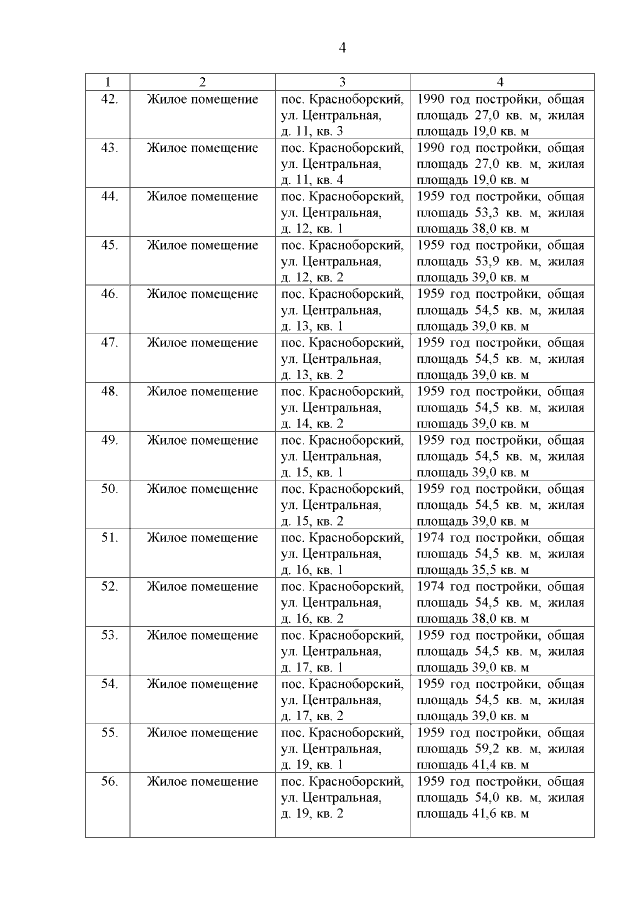 4

| 1 | 2 | 3 | 4 |
|---|---|---|---|
| 42. | Жилое помещение | пос. Красноборский, ул. Центральная, д. 11, кв. 3 | 1990 год постройки, общая площадь 27,0 кв. м, жилая площадь 19,0 кв. м |
| 43. | Жилое помещение | пос. Красноборский, ул. Центральная, д. 11, кв. 4 | 1990 год постройки, общая площадь 27,0 кв. м, жилая площадь 19,0 кв. м |
| 44. | Жилое помещение | пос. Красноборский, ул. Центральная, д. 12, кв. 1 | 1959 год постройки, общая площадь 53,3 кв. м, жилая площадь 38,0 кв. м |
| 45. | Жилое помещение | пос. Красноборский, ул. Центральная, д. 12, кв. 2 | 1959 год постройки, общая площадь 53,9 кв. м, жилая площадь 39,0 кв. м |
| 46. | Жилое помещение | пос. Красноборский, ул. Центральная, д. 13, кв. 1 | 1959 год постройки, общая площадь 54,5 кв. м, жилая площадь 39,0 кв. м |
| 47. | Жилое помещение | пос. Красноборский, ул. Центральная, д. 13, кв. 2 | 1959 год постройки, общая площадь 54,5 кв. м, жилая площадь 39,0 кв. м |
| 48. | Жилое помещение | пос. Красноборский, ул. Центральная, д. 14, кв. 2 | 1959 год постройки, общая площадь 54,5 кв. м, жилая площадь 39,0 кв. м |
| 49. | Жилое помещение | пос. Красноборский, ул. Центральная, д. 15, кв. 1 | 1959 год постройки, общая площадь 54,5 кв. м, жилая площадь 39,0 кв. м |
| 50. | Жилое помещение | пос. Красноборский, ул. Центральная, д. 15, кв. 2 | 1959 год постройки, общая площадь 54,5 кв. м, жилая площадь 39,0 кв. м |
| 51. | Жилое помещение | пос. Красноборский, ул. Центральная, д. 16, кв. 1 | 1974 год постройки, общая площадь 54,5 кв. м, жилая площадь 35,5 кв. м |
| 52. | Жилое помещение | пос. Красноборский, ул. Центральная, д. 16, кв. 2 | 1974 год постройки, общая площадь 54,5 кв. м, жилая площадь 38,0 кв. м |
| 53. | Жилое помещение | пос. Красноборский, ул. Центральная, д. 17, кв. 1 | 1959 год постройки, общая площадь 54,5 кв. м, жилая площадь 39,0 кв. м |
| 54. | Жилое помещение | пос. Красноборский, ул. Центральная, д. 17, кв. 2 | 1959 год постройки, общая площадь 54,5 кв. м, жилая площадь 39,0 кв. м |
| 55. | Жилое помещение | пос. Красноборский, ул. Центральная, д. 19, кв. 1 | 1959 год постройки, общая площадь 59,2 кв. м, жилая площадь 41,4 кв. м |
| 56. | Жилое помещение | пос. Красноборский, ул. Центральная, д. 19, кв. 2 | 1959 год постройки, общая площадь 54,0 кв. м, жилая площадь 41,6 кв. м |